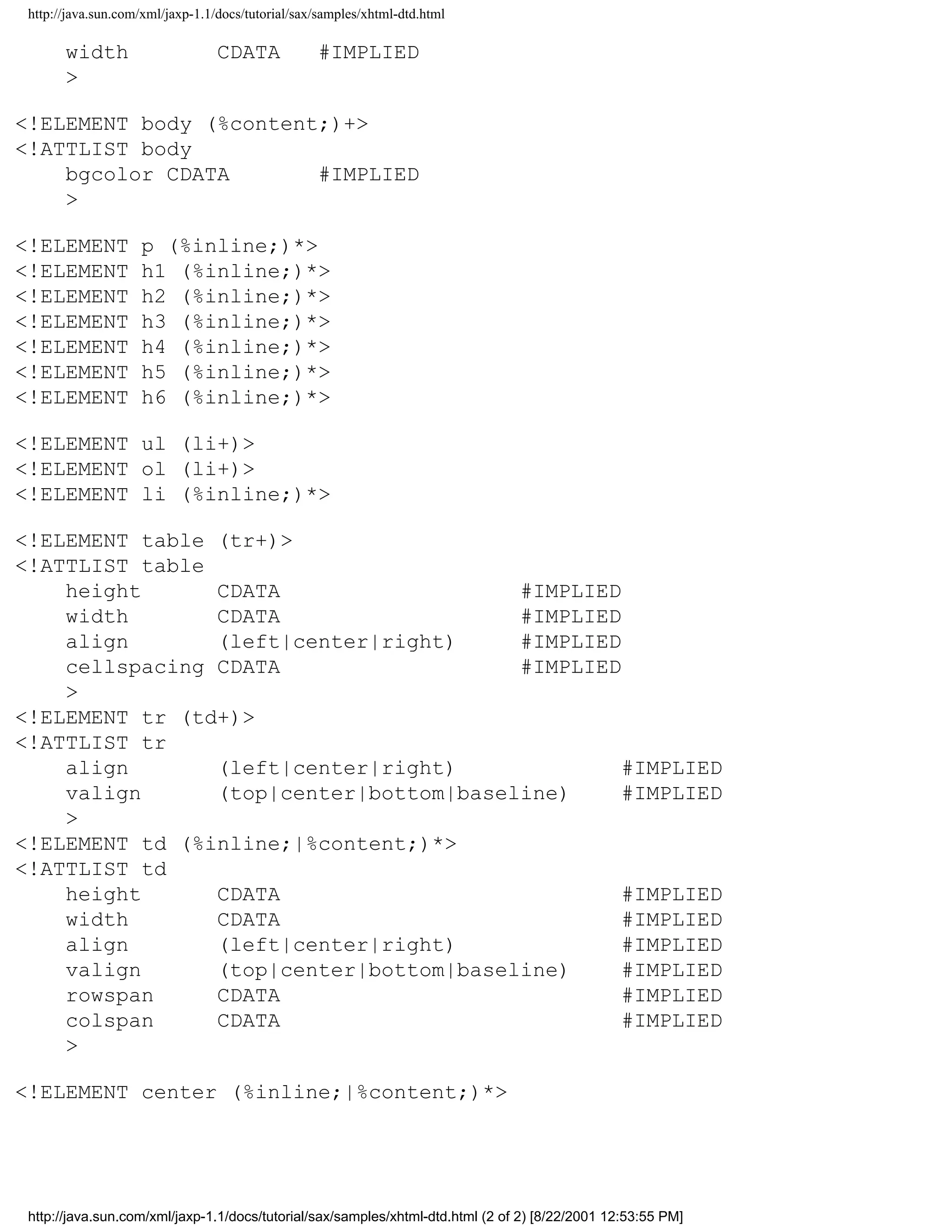 http://java.sun.com/xml/jaxp-1.1/docs/tutorial/sax/samples/xhtml-dtd.html

    width       CDATA   #IMPLIED
    >

<!ELEMENT body (%content;)+>
<!ATTLIST body
    bgcolor CDATA       #IMPLIED
    >

<!ELEMENT p (%inline;)*>
<!ELEMENT h1 (%inline;)*>
<!ELEMENT h2 (%inline;)*>
<!ELEMENT h3 (%inline;)*>
<!ELEMENT h4 (%inline;)*>
<!ELEMENT h5 (%inline;)*>
<!ELEMENT h6 (%inline;)*>

<!ELEMENT ul (li+)>
<!ELEMENT ol (li+)>
<!ELEMENT li (%inline;)*>

<!ELEMENT table (tr+)>
<!ATTLIST table
    height      CDATA                   #IMPLIED
    width       CDATA                   #IMPLIED
    align       (left|center|right)     #IMPLIED
    cellspacing CDATA                   #IMPLIED
    >
<!ELEMENT tr (td+)>
<!ATTLIST tr
    align       (left|center|right)              #IMPLIED
    valign      (top|center|bottom|baseline)    #IMPLIED
    >
<!ELEMENT td (%inline;|%content;)*>
<!ATTLIST td
    height      CDATA                            #IMPLIED
    width       CDATA                            #IMPLIED
    align       (left|center|right)              #IMPLIED
    valign      (top|center|bottom|baseline)    #IMPLIED
    rowspan     CDATA                            #IMPLIED
    colspan     CDATA                            #IMPLIED
    >

<!ELEMENT center (%inline;|%content;)*>

http://java.sun.com/xml/jaxp-1.1/docs/tutorial/sax/samples/xhtml-dtd.html (2 of 2) [8/22/2001 12:53:55 PM]